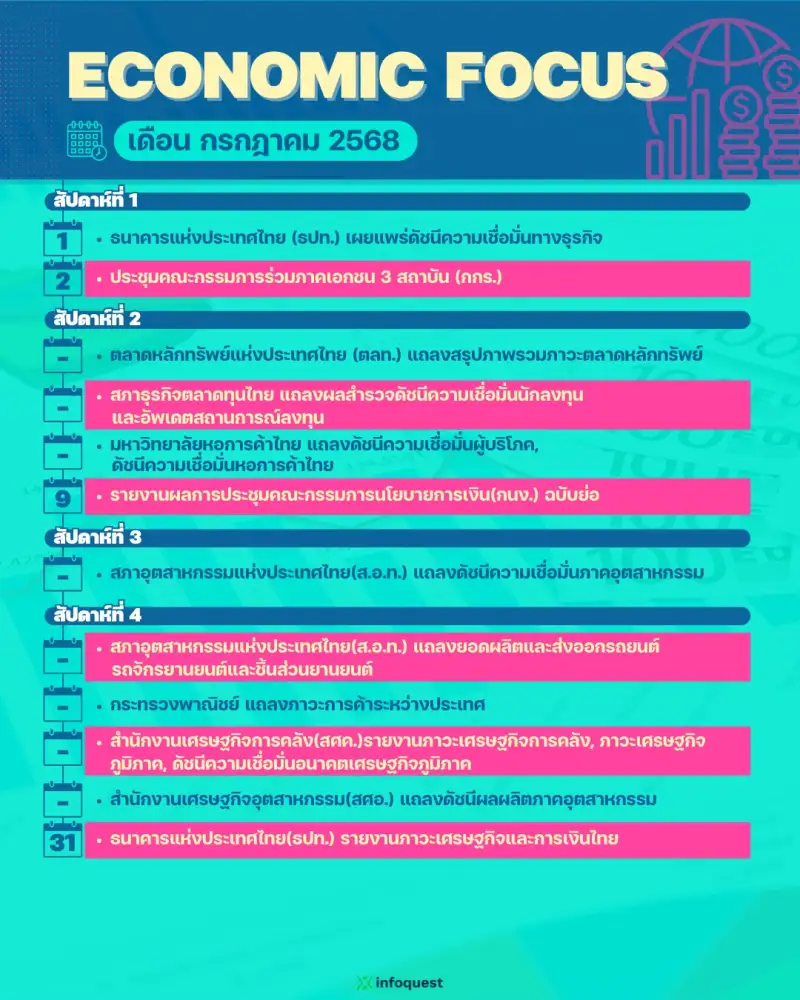 ECONOMIC FOCUS

เดือน กรกฎาคม 2568

สัปดาห์ที่ 1

1 • ธนาคารแห่งประเทศไทย (ธปท.) เผยแพร่ดัชนีความเชื่อมั่นทางธุรกิจ

2 • ประชุมคณะกรรมการร่วมภาคเอกชน 3 สถาบัน (กกร.)

สัปดาห์ที่ 2

- • ตลาดหลักทรัพย์แห่งประเทศไทย (ตลท.) แถลงสรุปภาพรวมภาวะตลาดหลักทรัพย์

- • สภาธุรกิจตลาดทุนไทย แถลงผลสำรวจดัชนีความเชื่อมั่นนักลงทุน และอัพเดตสถานการณ์ลงทุน

- • มหาวิทยาลัยหอการค้าไทย แถลงดัชนีความเชื่อมั่นผู้บริโภค, ดัชนีความเชื่อมั่นหอการค้าไทย

9 • รายงานผลการประชุมคณะกรรมการนโยบายการเงิน(กนง.) ฉบับย่อ

สัปดาห์ที่ 3

- • สภาอุตสาหกรรมแห่งประเทศไทย(ส.อ.ท.) แถลงดัชนีความเชื่อมั่นภาคอุตสาหกรรม

สัปดาห์ที่ 4

- • สภาอุตสาหกรรมแห่งประเทศไทย(ส.อ.ท.) แถลงยอดผลิตและส่งออกรถยนต์ รถจักรยานยนต์และชิ้นส่วนยานยนต์

- • กระทรวงพาณิชย์ แถลงภาวะการค้าระหว่างประเทศ

- • สำนักงานเศรษฐกิจการคลัง(สศค.)รายงานภาวะเศรษฐกิจการคลัง, ภาวะเศรษฐกิจภูมิภาค, ดัชนีความเชื่อมั่นอนาคตเศรษฐกิจภูมิภาค

- • สำนักงานเศรษฐกิจอุตสาหกรรม(สศอ.) แถลงดัชนีผลผลิตภาคอุตสาหกรรม

31 • ธนาคารแห่งประเทศไทย(ธปท.) รายงานภาวะเศรษฐกิจและการเงินไทย

infoquest